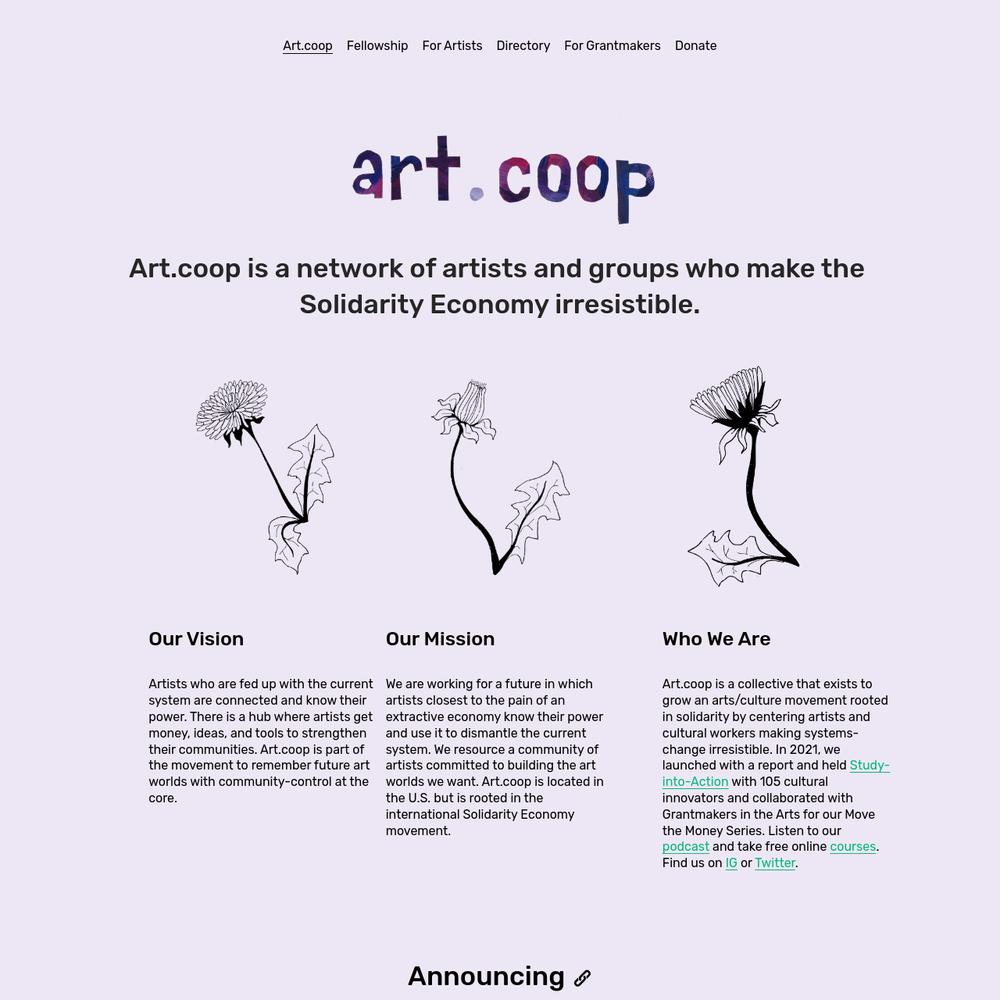 Art.coop Fellowship For Artists Directory For Grantmakers Donate

art.coop

Art.coop is a network of artists and groups who make the Solidarity Economy irresistible.

Our Vision

Artists who are fed up with the current system are connected and know their power. There is a hub where artists get money, ideas, and tools to strengthen their communities. Art.coop is part of the movement to remember future art worlds with community-control at the core.

Our Mission

We are working for a future in which artists closest to the pain of an extractive economy know their power and use it to dismantle the current system. We resource a community of artists committed to building the art worlds we want. Art.coop is located in the U.S. but is rooted in the international Solidarity Economy movement.

Who We Are

Art.coop is a collective that exists to grow an arts/culture movement rooted in solidarity by centering artists and cultural workers making systems-change irresistible. In 2021, we launched with a report and held Study-into-Action with 105 cultural innovators and collaborated with Grantmakers in the Arts for our Move the Money Series. Listen to our podcast and take free online courses. Find us on IG or Twitter.

Announcing